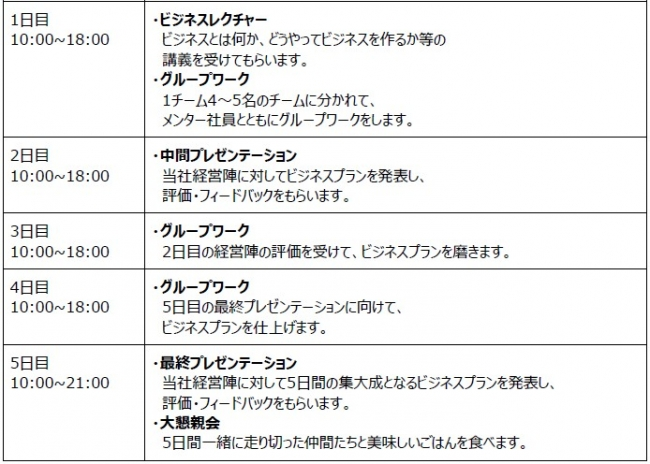 | 1日目 10:00~18:00 | ・ビジネスレクチャー ビジネスとは何か、どうやってビジネスを作るか等の講義を受けてもらいます。 ・グループワーク 1チーム4～5名のチームに分かれて、メンター社員とともにグループワークをします。 |
|---|---|
| 2日目 10:00~18:00 | ・中間プレゼンテーション 当社経営陣に対してビジネスプランを発表し、評価・フィードバックをもらいます。 |
| 3日目 10:00~18:00 | ・グループワーク 2日目の経営陣の評価を受けて、ビジネスプランを磨きます。 |
| 4日目 10:00~18:00 | ・グループワーク 5日目の最終プレゼンテーションに向けて、ビジネスプランを仕上げます。 |
| 5日目 10:00~21:00 | ・最終プレゼンテーション 当社経営陣に対して5日間の集大成となるビジネスプランを発表し、評価・フィードバックをもらいます。 ・大懇親会 5日間一緒に走り切った仲間たちと美味しいごはんを食べます。 |